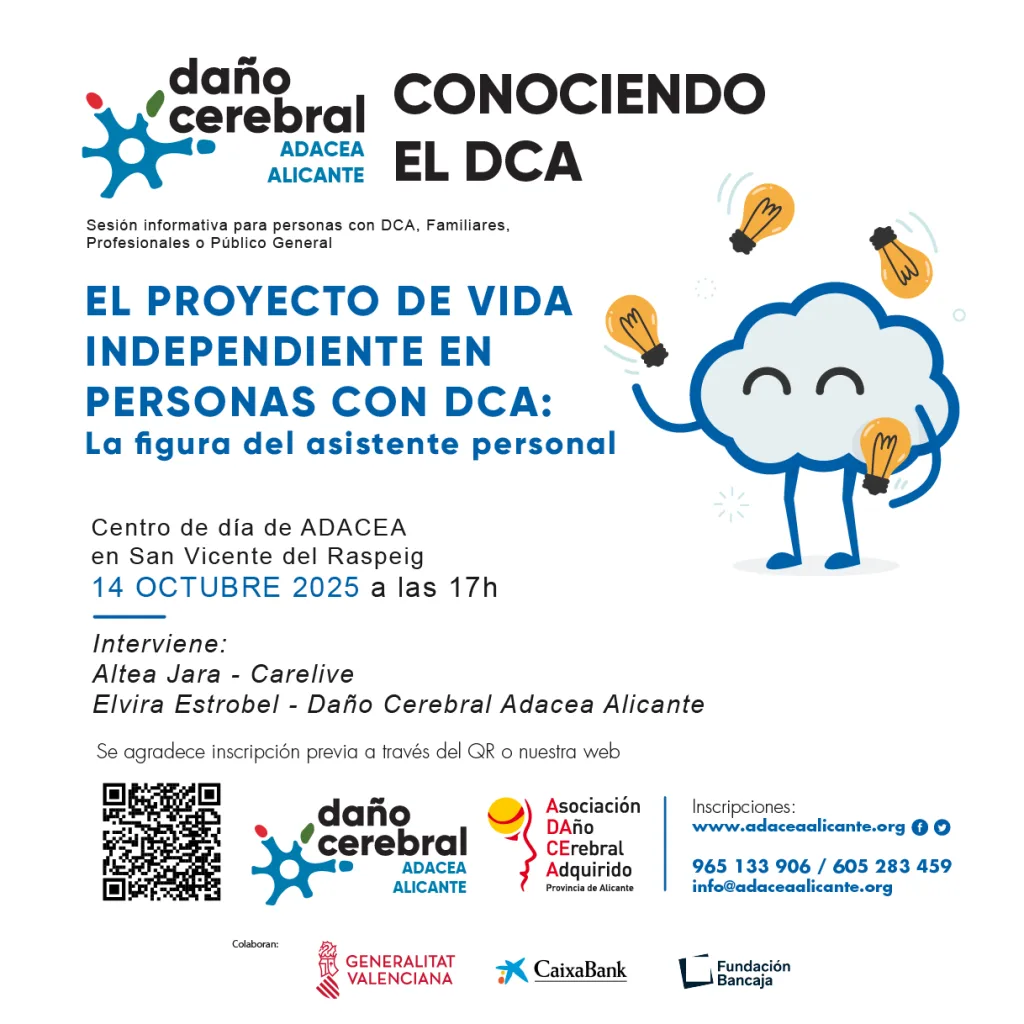 daño cerebral
ADACEA ALICANTE

CONOCIENDO EL DCA

Sesión informativa para personas con DCA, Familiares, Profesionales o Público General

EL PROYECTO DE VIDA INDEPENDIENTE EN PERSONAS CON DCA:
La figura del asistente personal

Centro de día de ADACEA
en San Vicente del Raspeig
14 OCTUBRE 2025 a las 17h

Interviene:
Altea Jara - Carelive
Elvira Estrobel - Daño Cerebral Adacea Alicante

Se agradece inscripción previa a través del QR o nuestra web

daño cerebral
ADACEA ALICANTE

Asociación
DAño
CErebral
Adquirido
Provincia de Alicante

Inscripciones:
www.adaceaalicante.org

965 133 906 / 605 283 459
info@adaceaalicante.org

Colaboran:
GENERALITAT VALENCIANA
CaixaBank
Fundación Bancaja